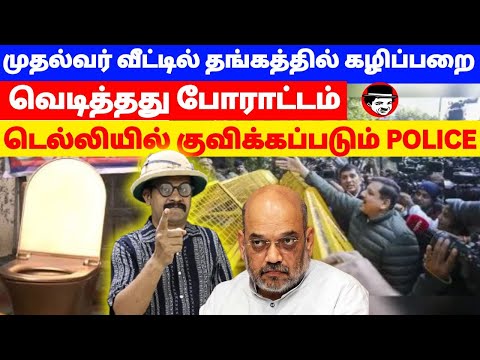 முதல்வர் வீட்டில் தங்கத்தில் கழிப்பறை

வெடித்தது போராட்டம்

டெல்லியில் குவிக்கப்படும் POLICE